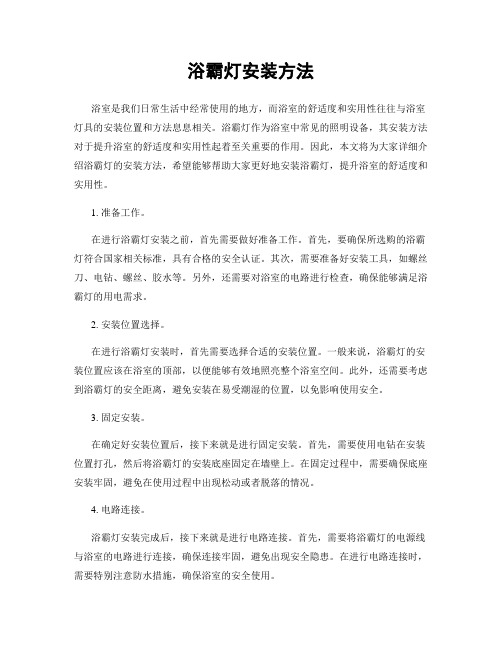 浴霸灯安装方法

浴室是我们日常生活中经常使用的地方，而浴室的舒适度和实用性往往与浴室灯具的安装位置和方法息息相关。浴霸灯作为浴室中常见的照明设备，其安装方法对于提升浴室的舒适度和实用性起着至关重要的作用。因此，本文将为大家详细介绍浴霸灯的安装方法，希望能够帮助大家更好地安装浴霸灯，提升浴室的舒适度和实用性。

1. 准备工作。

在进行浴霸灯安装之前，首先需要做好准备工作。首先，要确保所选购的浴霸灯符合国家相关标准，具有合格的安全认证。其次，需要准备好安装工具，如螺丝刀、电钻、螺丝、胶水等。另外，还需要对浴室的电路进行检查，确保能够满足浴霸灯的用电需求。

2. 安装位置选择。

在进行浴霸灯安装时，首先需要选择合适的安装位置。一般来说，浴霸灯的安装位置应该在浴室的顶部，以便能够有效地照亮整个浴室空间。此外，还需要考虑到浴霸灯的安全距离，避免安装在易受潮湿的位置，以免影响使用安全。

3. 固定安装。

在确定好安装位置后，接下来就是进行固定安装。首先，需要使用电钻在安装位置打孔，然后将浴霸灯的安装底座固定在墙壁上。在固定过程中，需要确保底座安装牢固，避免在使用过程中出现松动或者脱落的情况。

4. 电路连接。

浴霸灯安装完成后，接下来就是进行电路连接。首先，需要将浴霸灯的电源线与浴室的电路进行连接，确保连接牢固，避免出现安全隐患。在进行电路连接时，需要特别注意防水措施，确保浴室的安全使用。